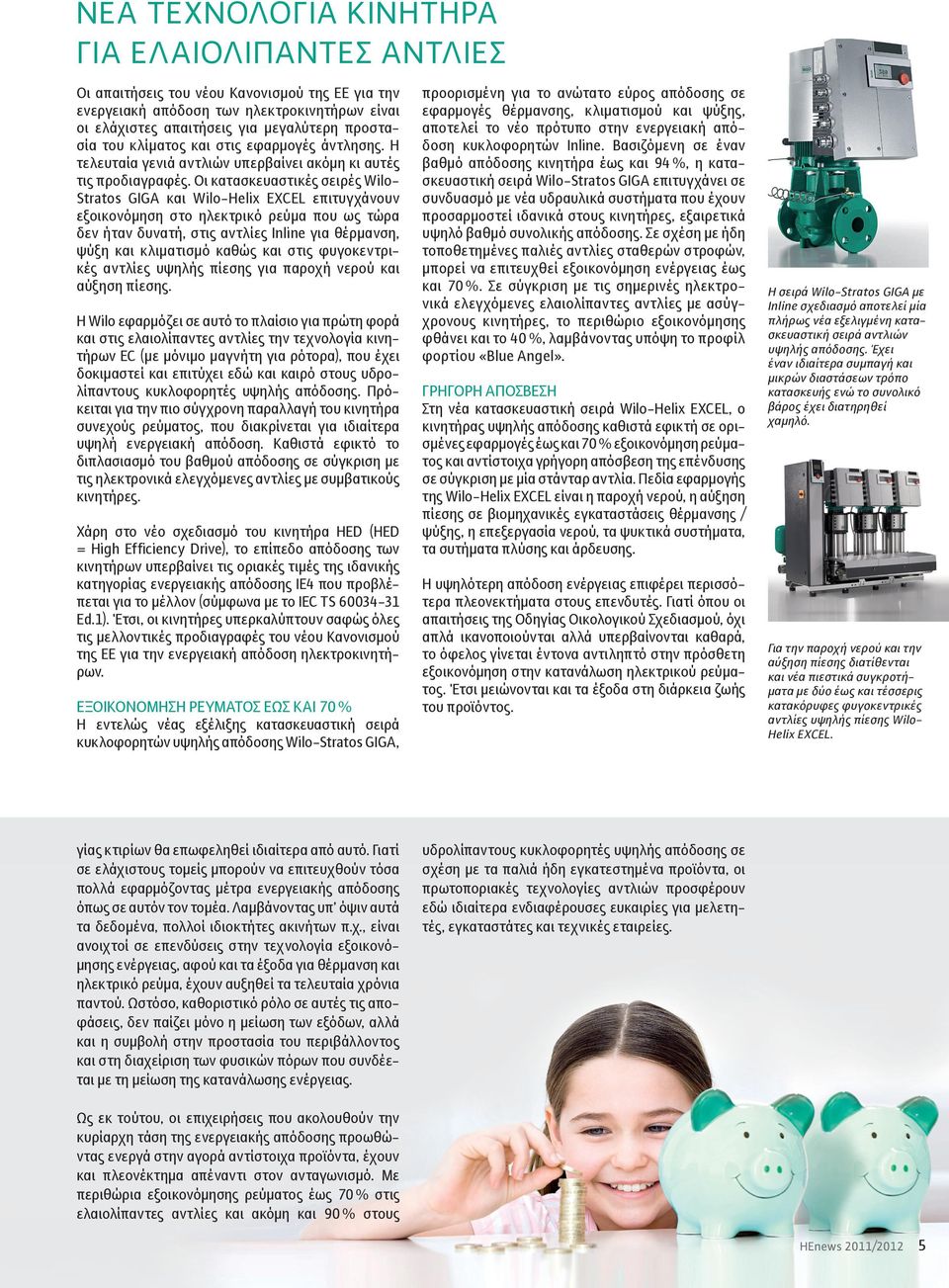 ΝΕΑ ΤΕΧΝΟΛΟΓΙΑ ΚΙΝΗΤΗΡΑ ΓΙΑ ΕΛΑΙΟΛΙΠΑΝΤΕΣ ΑΝΤΛΙΕΣ

Οι απαιτήσεις του νέου Κανονισμού της ΕΕ για την ενεργειακή απόδοση των ηλεκτροκινητήρων είναι οι ελάχιστες απαιτήσεις για μεγαλύτερη προστασία του κλίματος και στις εφαρμογές άντλησης. Η τελευταία γενιά αντλιών υπερβαίνει ακόμη κι αυτές τις προδιαγραφές. Οι κατασκευαστικές σειρές Wilo-Stratos GIGA και Wilo-Helix EXCEL επιτυγχάνουν εξοικονόμηση στο ηλεκτρικό ρεύμα που ως τώρα δεν ήταν δυνατή, στις αντλίες Inline για θέρμανση, ψύξη και κλιματισμό καθώς και στις φυγοκεντρικές αντλίες υψηλής πίεσης για παροχή νερού και αύξηση πίεσης.

Η Wilo εφαρμόζει σε αυτό το πλαίσιο για πρώτη φορά και στις ελαιολίπαντες αντλίες την τεχνολογία κινητήρων EC (με μόνιμο μαγνήτη για ρότορα), που έχει δοκιμαστεί και επιτύχει εδώ και καιρό στους υδρολίπαντους κυκλοφορητές υψηλής απόδοσης. Πρόκειται για την πιο σύγχρονη παραλλαγή του κινητήρα συνεχούς ρεύματος, που διακρίνεται για ιδιαίτερα υψηλή ενεργειακή απόδοση. Καθιστά εφικτό το διπλασιασμό του βαθμού απόδοσης σε σύγκριση με τις ηλεκτρονικά ελεγχόμενες αντλίες με συμβατικούς κινητήρες.

Χάρη στο νέο σχεδιασμό του κινητήρα HED (HED = High Efficiency Drive), το επίπεδο απόδοσης των κινητήρων υπερβαίνει τις οριακές τιμές της ιδανικής κατηγορίας ενεργειακής απόδοσης IE4 που προβλέπεται για το μέλλον (σύμφωνα με το IEC TS 60034-31 Ed.1). Έτσι, οι κινητήρες υπερκαλύπτουν σαφώς όλες τις μελλοντικές προδιαγραφές του νέου Κανονισμού της ΕΕ για την ενεργειακή απόδοση ηλεκτροκινητήρων.

ΕΞΟΙΚΟΝΟΜΗΣΗ ΡΕΥΜΑΤΟΣ ΕΩΣ ΚΑΙ 70 %
Η εντελώς νέας εξέλιξης κατασκευαστική σειρά κυκλοφορητών υψηλής απόδοσης Wilo-Stratos GIGA, προορισμένη για το ανώτατο εύρος απόδοσης σε εφαρμογές θέρμανσης, κλιματισμού και ψύξης, αποτελεί το νέο πρότυπο στην ενεργειακή απόδοση κυκλοφορητών Inline. Βασιζόμενη σε έναν βαθμό απόδοσης κινητήρα έως και 94 %, η κατασκευαστική σειρά Wilo-Stratos GIGA επιτυγχάνει σε συνδυασμό με νέα υδραυλικά συστήματα που έχουν προσαρμοστεί ιδανικά στους κινητήρες, εξαιρετικά υψηλό βαθμό συνολικής απόδοσης. Σε σχέση με ήδη τοποθετημένες παλιές αντλίες σταθερών στροφών, μπορεί να επιτευχθεί εξοικονόμηση ενέργειας έως και 70 %. Σε σύγκριση με τις σημερινές ηλεκτρονικά ελεγχόμενες ελαιολίπαντες αντλίες με ασύγχρονους κινητήρες, το περιθώριο εξοικονόμησης φθάνει και το 40 %, λαμβάνοντας υπόψη το προφίλ φορτίου «Blue Angel».

ΓΡΗΓΟΡΗ ΑΠΟΣΒΕΣΗ
Στη νέα κατασκευαστική σειρά Wilo-Helix EXCEL, ο κινητήρας υψηλής απόδοσης καθιστά εφικτή σε ορισμένες εφαρμογές έως και 70 % εξοικονόμηση ρεύματος και αντίστοιχα γρήγορη απόσβεση της επένδυσης σε σύγκριση με μία στάνταρ αντλία. Πεδία εφαρμογής της Wilo-Helix EXCEL είναι η παροχή νερού, η αύξηση πίεσης σε βιομηχανικές εγκαταστάσεις θέρμανσης / ψύξης, η επεξεργασία νερού, τα ψυκτικά συστήματα, τα συστήματα πλύσης και άρδευσης.

Η υψηλότερη απόδοση ενέργειας επιφέρει περισσότερα πλεονεκτήματα στους επενδυτές. Γιατί όπου οι απαιτήσεις της Οδηγίας Οικολογικού Σχεδιασμού, όχι απλά ικανοποιούνται αλλά υπερβαίνονται καθαρά, το όφελος γίνεται έντονα αντιληπτό στην πρόσθετη εξοικονόμηση στην κατανάλωση ηλεκτρικού ρεύματος. Έτσι μειώνονται και τα έξοδα στη διάρκεια ζωής του προϊόντος.

Η σειρά Wilo-Stratos GIGA με Inline σχεδιασμό αποτελεί μία πλήρως νέα εξελιγμένη κατασκευαστική σειρά αντλιών υψηλής απόδοσης. Έχει έναν ιδιαίτερα συμπαγή και μικρών διαστάσεων τρόπο κατασκευής ενώ το συνολικό βάρος έχει διατηρηθεί χαμηλό.

Για την παροχή νερού και την αύξηση πίεσης διατίθενται και νέα πιεστικά συγκροτήματα με δύο έως και τέσσερις κατακόρυφες φυγοκεντρικές αντλίες υψηλής πίεσης Wilo-Helix EXCEL.

γίας κτιρίων θα επωφεληθεί ιδιαίτερα από αυτό. Γιατί σε ελάχιστους τομείς μπορούν να επιτευχθούν τόσα πολλά εφαρμόζοντας μέτρα ενεργειακής απόδοσης όπως σε αυτόν τον τομέα. Λαμβάνοντας υπ' όψιν αυτά τα δεδομένα, πολλοί ιδιοκτήτες ακινήτων π.χ., είναι ανοιχτοί σε επενδύσεις στην τεχνολογία εξοικονόμησης ενέργειας, αφού και τα έξοδα για θέρμανση και ηλεκτρικό ρεύμα, έχουν αυξηθεί τα τελευταία χρόνια παντού. Ωστόσο, καθοριστικό ρόλο σε αυτές τις αποφάσεις, δεν παίζει μόνο η μείωση των εξόδων, αλλά και η συμβολή στην προστασία του περιβάλλοντος και στη διαχείριση των φυσικών πόρων που συνδέεται με τη μείωση της κατανάλωσης ενέργειας.

Ως εκ τούτου, οι επιχειρήσεις που ακολουθούν την κυρίαρχη τάση της ενεργειακής απόδοσης προωθώντας ενεργά στην αγορά αντίστοιχα προϊόντα, έχουν και πλεονέκτημα απέναντι στον ανταγωνισμό. Με περιθώρια εξοικονόμησης ρεύματος έως 70 % στις ελαιολίπαντες αντλίες και ακόμη και 90 % στους υδρολίπαντους κυκλοφορητές υψηλής απόδοσης σε σχέση με τα παλιά ήδη εγκατεστημένα προϊόντα, οι πρωτοποριακές τεχνολογίες αντλιών προσφέρουν εδώ ιδιαίτερα ενδιαφέρουσες ευκαιρίες για μελετητές, εγκαταστάτες και τεχνικές εταιρείες.

HEnews 2011/2012 5